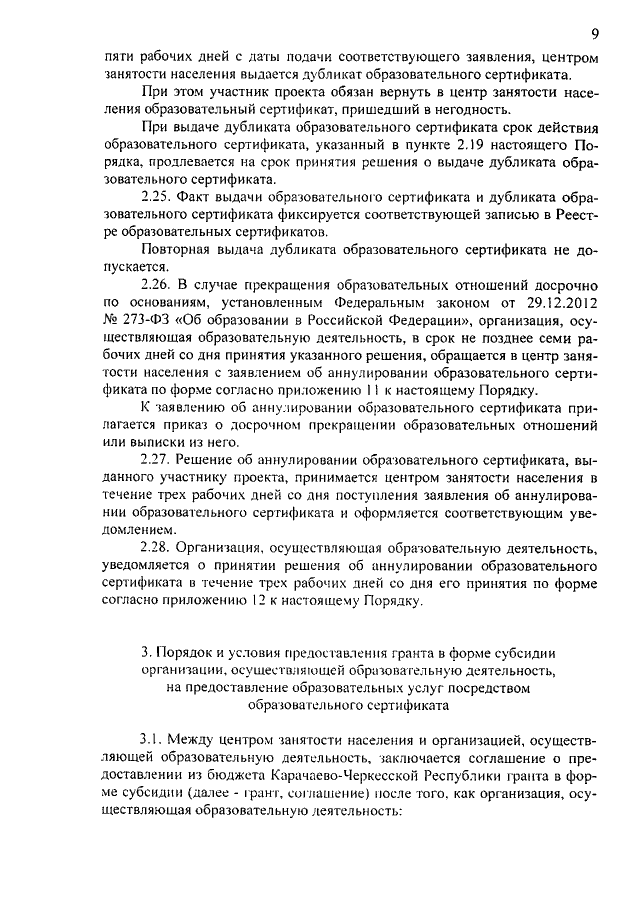 9

пяти рабочих дней с даты подачи соответствующего заявления, центром занятости населения выдается дубликат образовательного сертификата.

При этом участник проекта обязан вернуть в центр занятости населения образовательный сертификат, пришедший в негодность.

При выдаче дубликата образовательного сертификата срок действия образовательного сертификата, указанный в пункте 2.19 настоящего Порядка, продлевается на срок принятия решения о выдаче дубликата образовательного сертификата.

2.25. Факт выдачи образовательного сертификата и дубликата образовательного сертификата фиксируется соответствующей записью в Реестре образовательных сертификатов.

Повторная выдача дубликата образовательного сертификата не допускается.

2.26. В случае прекращения образовательных отношений досрочно по основаниям, установленным Федеральным законом от 29.12.2012 № 273-ФЗ «Об образовании в Российской Федерации», организация, осуществляющая образовательную деятельность, в срок не позднее семи рабочих дней со дня принятия указанного решения, обращается в центр занятости населения с заявлением об аннулировании образовательного сертификата по форме согласно приложению 11 к настоящему Порядку.

К заявлению об аннулировании образовательного сертификата прилагается приказ о досрочном прекращении образовательных отношений или выписки из него.

2.27. Решение об аннулировании образовательного сертификата, выданного участнику проекта, принимается центром занятости населения в течение трех рабочих дней со дня поступления заявления об аннулировании образовательного сертификата и оформляется соответствующим уведомлением.

2.28. Организация, осуществляющая образовательную деятельность, уведомляется о принятии решения об аннулировании образовательного сертификата в течение трех рабочих дней со дня его принятия по форме согласно приложению 12 к настоящему Порядку.

3. Порядок и условия предоставления гранта в форме субсидии организации, осуществляющей образовательную деятельность, на предоставление образовательных услуг посредством образовательного сертификата

3.1. Между центром занятости населения и организацией, осуществляющей образовательную деятельность, заключается соглашение о предоставлении из бюджета Карачаево-Черкесской Республики гранта в форме субсидии (далее - грант, соглашение) после того, как организация, осуществляющая образовательную деятельность: